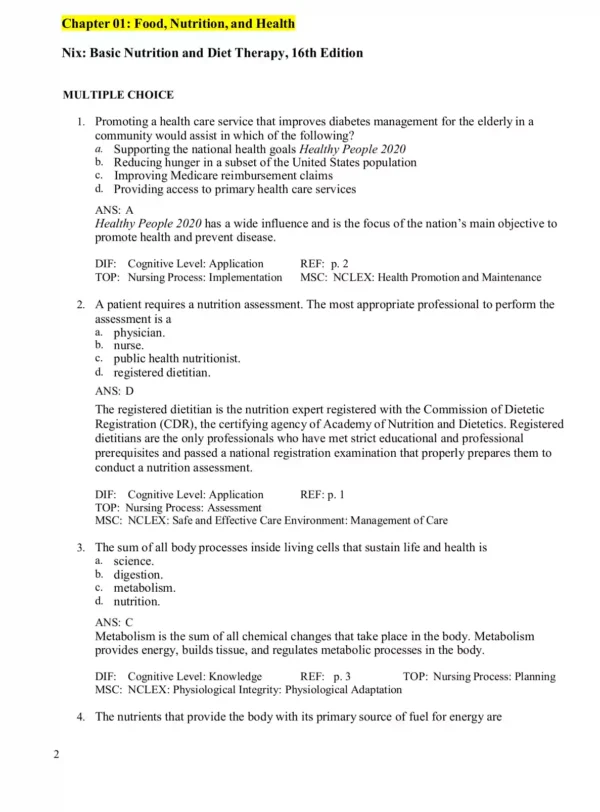 Chapter 01: Food, Nutrition, and Health

Nix: Basic Nutrition and Diet Therapy, 16th Edition

MULTIPLE CHOICE

1. Promoting a health care service that improves diabetes management for the elderly in a community would assist in which of the following?
a. Supporting the national health goals Healthy People 2020
b. Reducing hunger in a subset of the United States population
c. Improving Medicare reimbursement claims
d. Providing access to primary health care services

ANS: A
Healthy People 2020 has a wide influence and is the focus of the nation's main objective to promote health and prevent disease.

DIF: Cognitive Level: Application REF: p. 2
TOP: Nursing Process: Implementation MSC: NCLEX: Health Promotion and Maintenance

2. A patient requires a nutrition assessment. The most appropriate professional to perform the assessment is a
a. physician.
b. nurse.
c. public health nutritionist.
d. registered dietitian.

ANS: D
The registered dietitian is the nutrition expert registered with the Commission of Dietetic Registration (CDR), the certifying agency of Academy of Nutrition and Dietetics. Registered dietitians are the only professionals who have met strict educational and professional prerequisites and passed a national registration examination that properly prepares them to conduct a nutrition assessment.

DIF: Cognitive Level: Application REF: p. 1
TOP: Nursing Process: Assessment
MSC: NCLEX: Safe and Effective Care Environment: Management of Care

3. The sum of all body processes inside living cells that sustain life and health is
a. science.
b. digestion.
c. metabolism.
d. nutrition.

ANS: C
Metabolism is the sum of all chemical changes that take place in the body. Metabolism provides energy, builds tissue, and regulates metabolic processes in the body.

DIF: Cognitive Level: Knowledge REF: p. 3 TOP: Nursing Process: Planning
MSC: NCLEX: Physiological Integrity: Physiological Adaptation

4. The nutrients that provide the body with its primary source of fuel for energy are

2